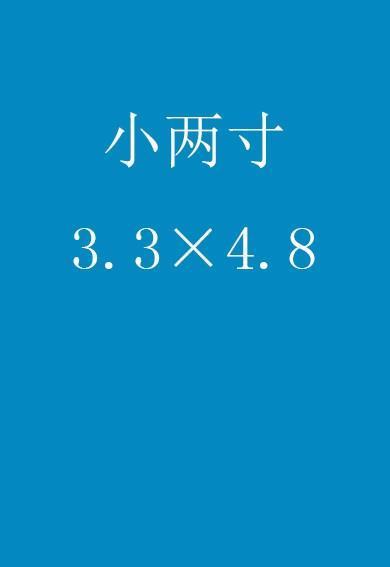 小两寸

3.3×4.8